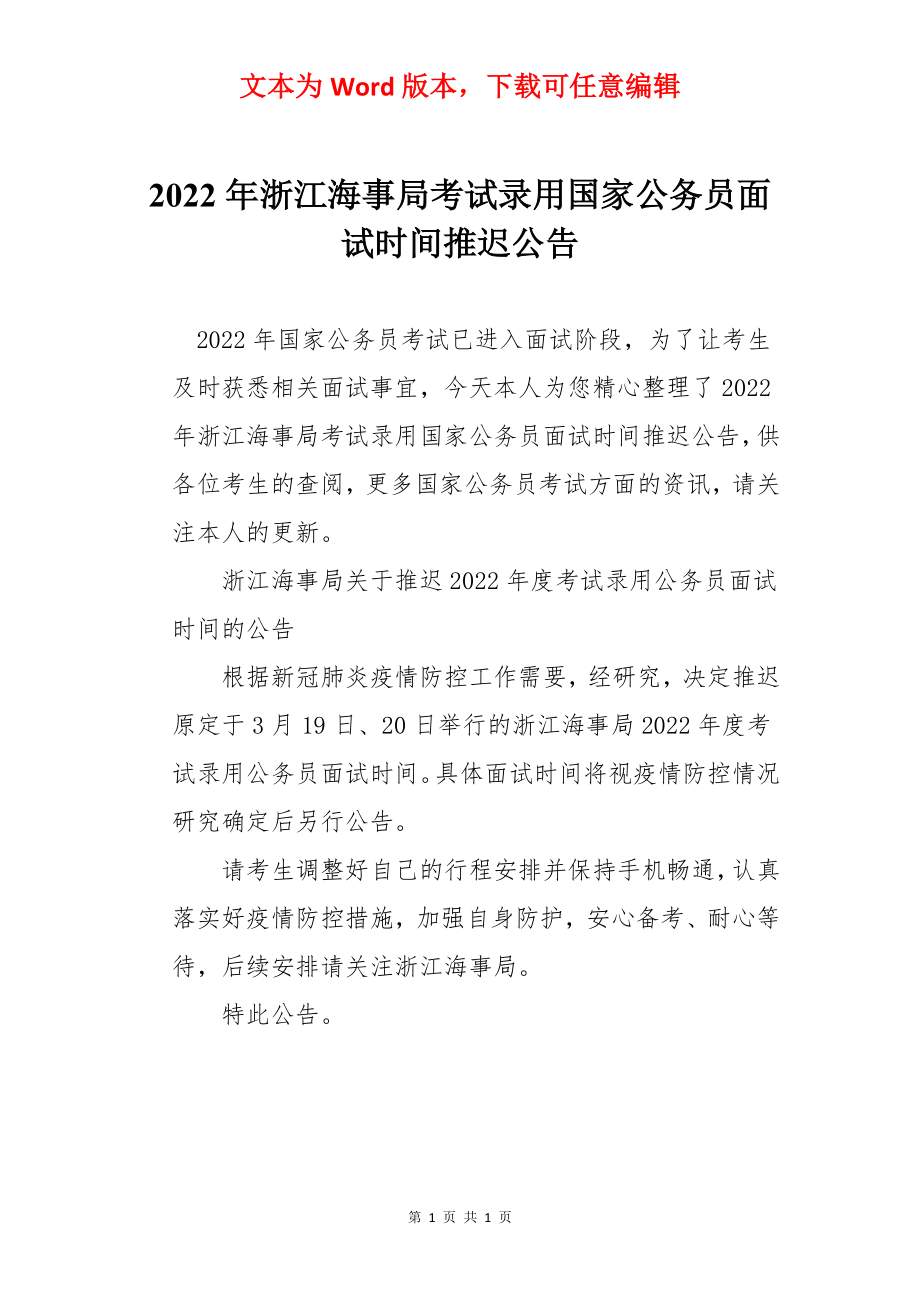 文本为 Word 版本，下载可任意编辑

2022 年浙江海事局考试录用国家公务员面试时间推迟公告

2022 年国家公务员考试已进入面试阶段，为了让考生及时获悉相关面试事宜，今天本人为您精心整理了 2022 年浙江海事局考试录用国家公务员面试时间推迟公告，供各位考生的查阅，更多国家公务员考试方面的资讯，请关注本人的更新。

浙江海事局关于推迟 2022 年度考试录用公务员面试时间的公告

根据新冠肺炎疫情防控工作需要，经研究，决定推迟原定于 3 月 19 日、20 日举行的浙江海事局 2022 年度考试录用公务员面试时间。具体面试时间将视疫情防控情况研究确定后另行公告。

请考生调整好自己的行程安排并保持手机畅通，认真落实好疫情防控措施，加强自身防护，安心备考、耐心等待，后续安排请关注浙江海事局。

特此公告。

第 1 页 共 1 页